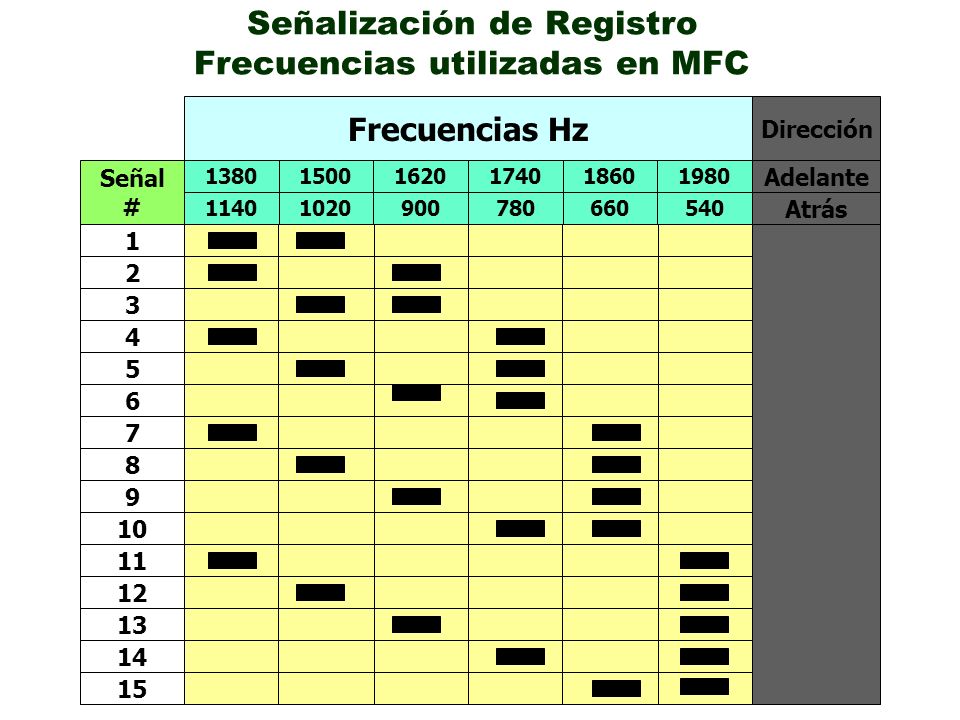 Señalización de Registro
Frecuencias utilizadas en MFC

| | Frecuencias Hz | | | | | | Dirección |
|---|---|---|---|---|---|---|---|
| Señal # | 1380 | 1500 | 1620 | 1740 | 1860 | 1980 | Adelante |
| | 1140 | 1020 | 900 | 780 | 660 | 540 | Atrás |
| 1 | | | | | | | |
| 2 | | | | | | | |
| 3 | | | | | | | |
| 4 | | | | | | | |
| 5 | | | | | | | |
| 6 | | | | | | | |
| 7 | | | | | | | |
| 8 | | | | | | | |
| 9 | | | | | | | |
| 10 | | | | | | | |
| 11 | | | | | | | |
| 12 | | | | | | | |
| 13 | | | | | | | |
| 14 | | | | | | | |
| 15 | | | | | | | |